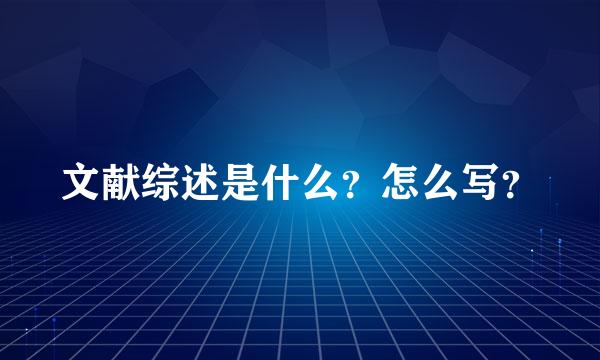 文献综述是什么？怎么写？